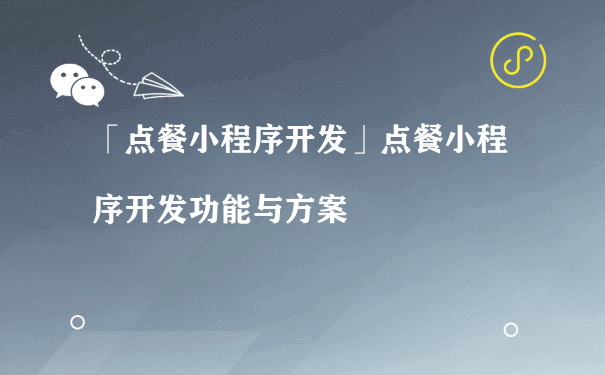 「点餐小程序开发」点餐小程序开发功能与方案